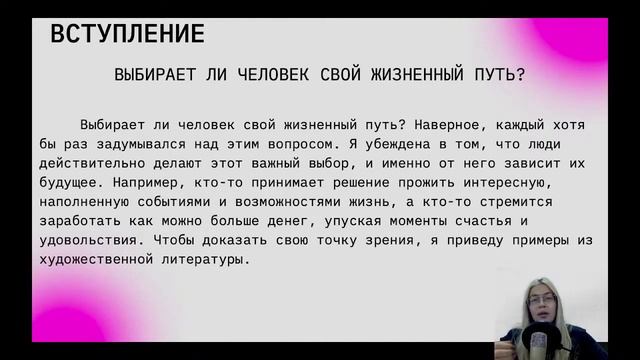 ВСТУПЛЕНИЕ

ВЫБИРАЕТ ЛИ ЧЕЛОВЕК СВОЙ ЖИЗНЕННЫЙ ПУТЬ?

Выбирает ли человек свой жизненный путь? Наверное, каждый хотя бы раз задумывался над этим вопросом. Я убеждена в том, что люди действительно делают этот важный выбор, и именно от него зависит их будущее. Например, кто-то принимает решение прожить интересную, наполненную событиями и возможностями жизнь, а кто-то стремится заработать как можно больше денег, упуская моменты счастья и удовольствия. Чтобы доказать свою точку зрения, я приведу примеры из художественной литературы.